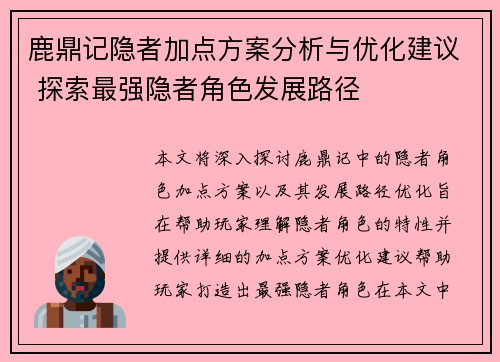 鹿鼎记隐者加点方案分析与优化建议 探索最强隐者角色发展路径

本文将深入探讨鹿鼎记中的隐者角色加点方案以及其发展路径优化旨在帮助玩家理解隐者角色的特性并提供详细的加点方案优化建议帮助玩家打造出最强隐者角色在本文中